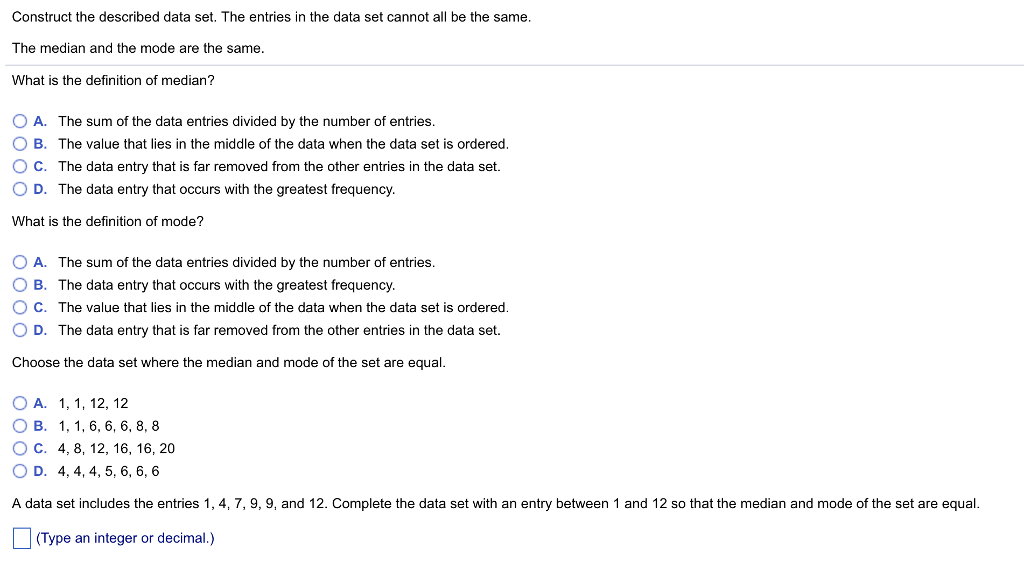 Construct the described data set. The entries in the data set cannot all be the same.

The median and the mode are the same.

What is the definition of median?

A. The sum of the data entries divided by the number of entries.
B. The value that lies in the middle of the data when the data set is ordered.
C. The data entry that is far removed from the other entries in the data set.
D. The data entry that occurs with the greatest frequency.

What is the definition of mode?

A. The sum of the data entries divided by the number of entries.
B. The data entry that occurs with the greatest frequency.
C. The value that lies in the middle of the data when the data set is ordered.
D. The data entry that is far removed from the other entries in the data set.

Choose the data set where the median and mode of the set are equal.

A. 1, 1, 12, 12
B. 1, 1, 6, 6, 6, 8, 8
C. 4, 8, 12, 16, 16, 20
D. 4, 4, 4, 5, 6, 6, 6

A data set includes the entries 1, 4, 7, 9, 9, and 12. Complete the data set with an entry between 1 and 12 so that the median and mode of the set are equal.

(Type an integer or decimal.)